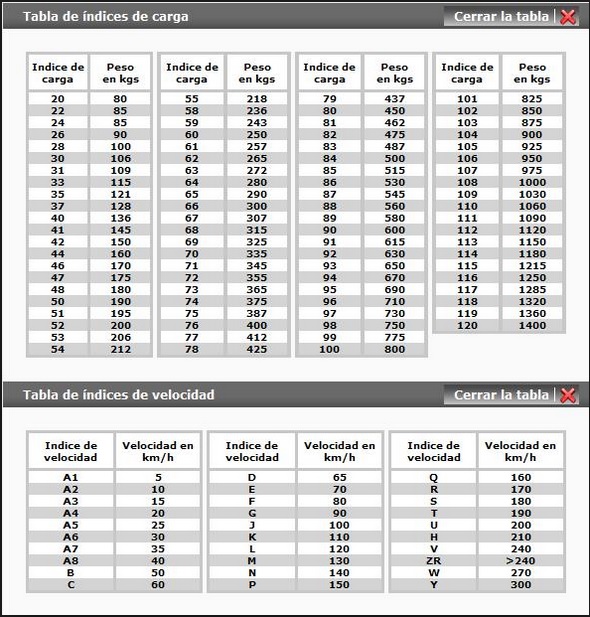 Tabla de índices de carga

Cerrar la tabla

| Indice de carga | Peso en kgs |
|---|---|
| 20 | 80 |
| 22 | 85 |
| 24 | 85 |
| 26 | 90 |
| 28 | 100 |
| 30 | 106 |
| 31 | 109 |
| 33 | 115 |
| 35 | 121 |
| 37 | 128 |
| 40 | 136 |
| 41 | 145 |
| 42 | 150 |
| 44 | 160 |
| 46 | 170 |
| 47 | 175 |
| 48 | 180 |
| 50 | 190 |
| 51 | 195 |
| 52 | 200 |
| 53 | 206 |
| 54 | 212 |

| Indice de carga | Peso en kgs |
|---|---|
| 55 | 218 |
| 58 | 236 |
| 59 | 243 |
| 60 | 250 |
| 61 | 257 |
| 62 | 265 |
| 63 | 272 |
| 64 | 280 |
| 65 | 290 |
| 66 | 300 |
| 67 | 307 |
| 68 | 315 |
| 69 | 325 |
| 70 | 335 |
| 71 | 345 |
| 72 | 355 |
| 73 | 365 |
| 74 | 375 |
| 75 | 387 |
| 76 | 400 |
| 77 | 412 |
| 78 | 425 |

| Indice de carga | Peso en kgs |
|---|---|
| 79 | 437 |
| 80 | 450 |
| 81 | 462 |
| 82 | 475 |
| 83 | 487 |
| 84 | 500 |
| 85 | 515 |
| 86 | 530 |
| 87 | 545 |
| 88 | 560 |
| 89 | 580 |
| 90 | 600 |
| 91 | 615 |
| 92 | 630 |
| 93 | 650 |
| 94 | 670 |
| 95 | 690 |
| 96 | 710 |
| 97 | 730 |
| 98 | 750 |
| 99 | 775 |
| 100 | 800 |

| Indice de carga | Peso en kgs |
|---|---|
| 101 | 825 |
| 102 | 850 |
| 103 | 875 |
| 104 | 900 |
| 105 | 925 |
| 106 | 950 |
| 107 | 975 |
| 108 | 1000 |
| 109 | 1030 |
| 110 | 1060 |
| 111 | 1090 |
| 112 | 1120 |
| 113 | 1150 |
| 114 | 1180 |
| 115 | 1215 |
| 116 | 1250 |
| 117 | 1285 |
| 118 | 1320 |
| 119 | 1360 |
| 120 | 1400 |

Tabla de índices de velocidad

Cerrar la tabla

| Indice de velocidad | Velocidad en km/h |
|---|---|
| A1 | 5 |
| A2 | 10 |
| A3 | 15 |
| A4 | 20 |
| A5 | 25 |
| A6 | 30 |
| A7 | 35 |
| A8 | 40 |
| B | 50 |
| C | 60 |

| Indice de velocidad | Velocidad en km/h |
|---|---|
| D | 65 |
| E | 70 |
| F | 80 |
| G | 90 |
| J | 100 |
| K | 110 |
| L | 120 |
| M | 130 |
| N | 140 |
| P | 150 |

| Indice de velocidad | Velocidad en km/h |
|---|---|
| Q | 160 |
| R | 170 |
| S | 180 |
| T | 190 |
| U | 200 |
| H | 210 |
| V | 240 |
| ZR | >240 |
| W | 270 |
| Y | 300 |